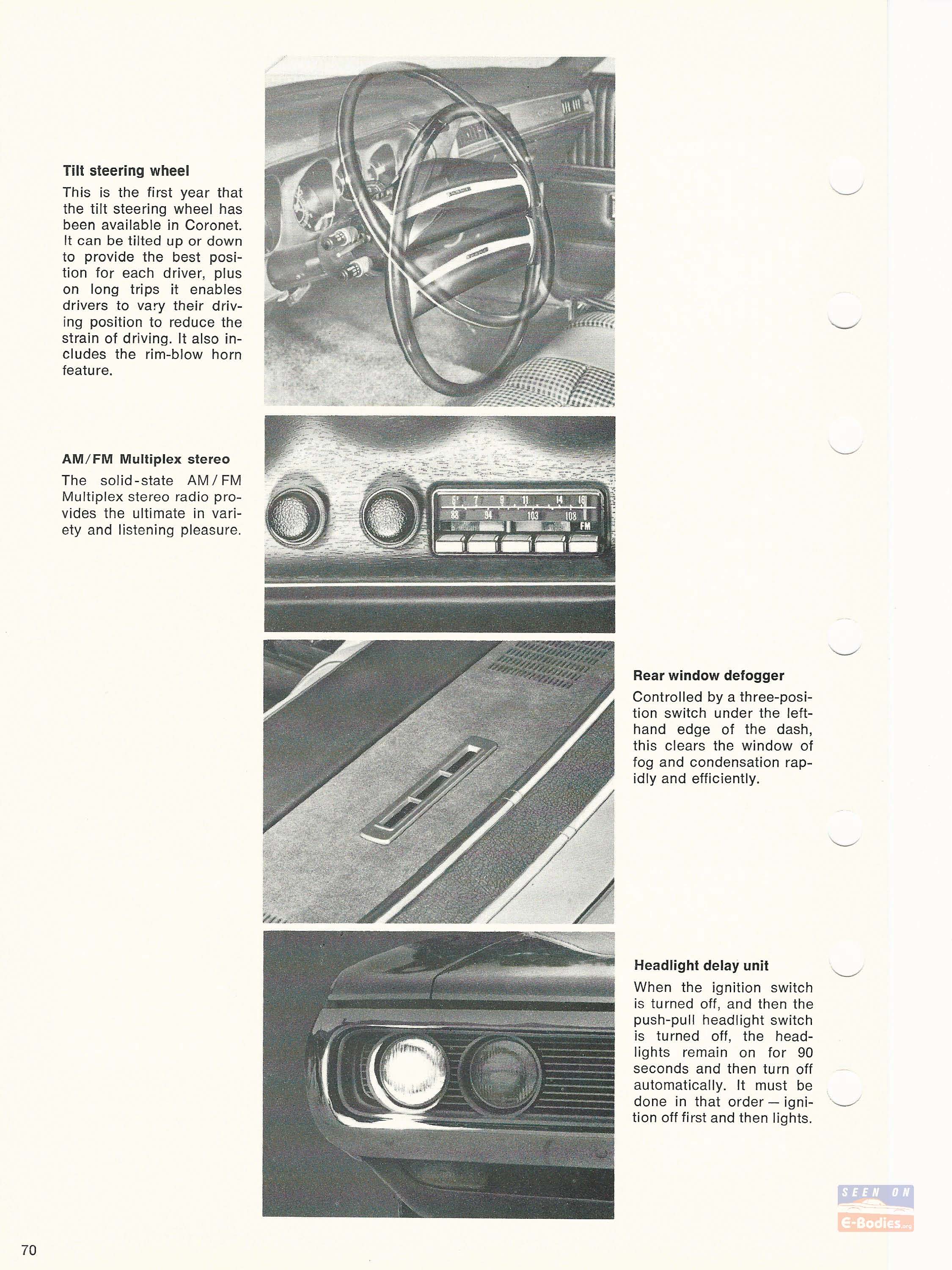 Tilt steering wheel

This is the first year that the tilt steering wheel has been available in Coronet. It can be tilted up or down to provide the best position for each driver, plus on long trips it enables drivers to vary their driving position to reduce the strain of driving. It also includes the rim-blow horn feature.

AM/FM Multiplex stereo

The solid-state AM/FM Multiplex stereo radio provides the ultimate in variety and listening pleasure.

6 7 9 11 14 16
88 94 103 108
FM

Rear window defogger

Controlled by a three-position switch under the left-hand edge of the dash, this clears the window of fog and condensation rapidly and efficiently.

Headlight delay unit

When the ignition switch is turned off, and then the push-pull headlight switch is turned off, the headlights remain on for 90 seconds and then turn off automatically. It must be done in that order — ignition off first and then lights.

SEEN ON
E-Bodies.org

70